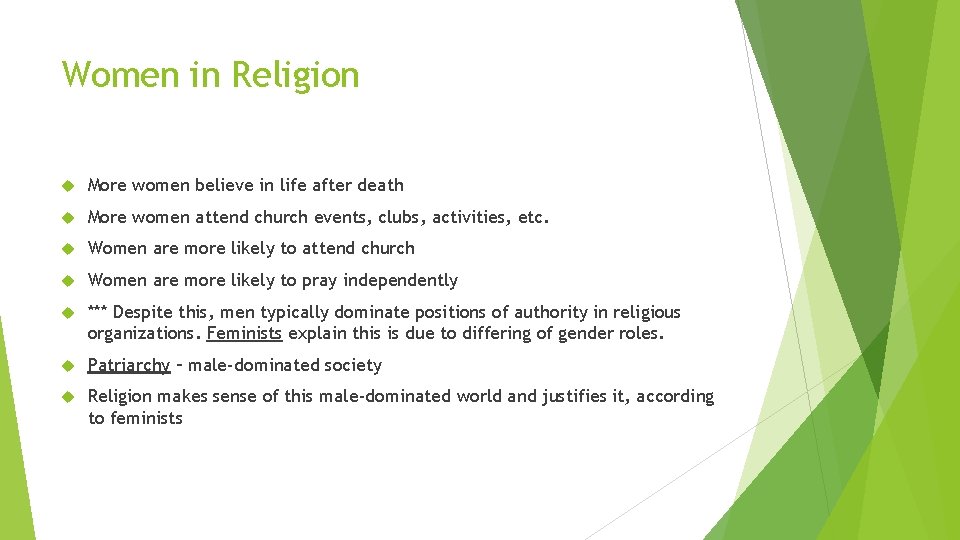 Women in Religion

More women believe in life after death

More women attend church events, clubs, activities, etc.

Women are more likely to attend church

Women are more likely to pray independently

*** Despite this, men typically dominate positions of authority in religious organizations. Feminists explain this is due to differing of gender roles.

Patriarchy – male-dominated society

Religion makes sense of this male-dominated world and justifies it, according to feminists